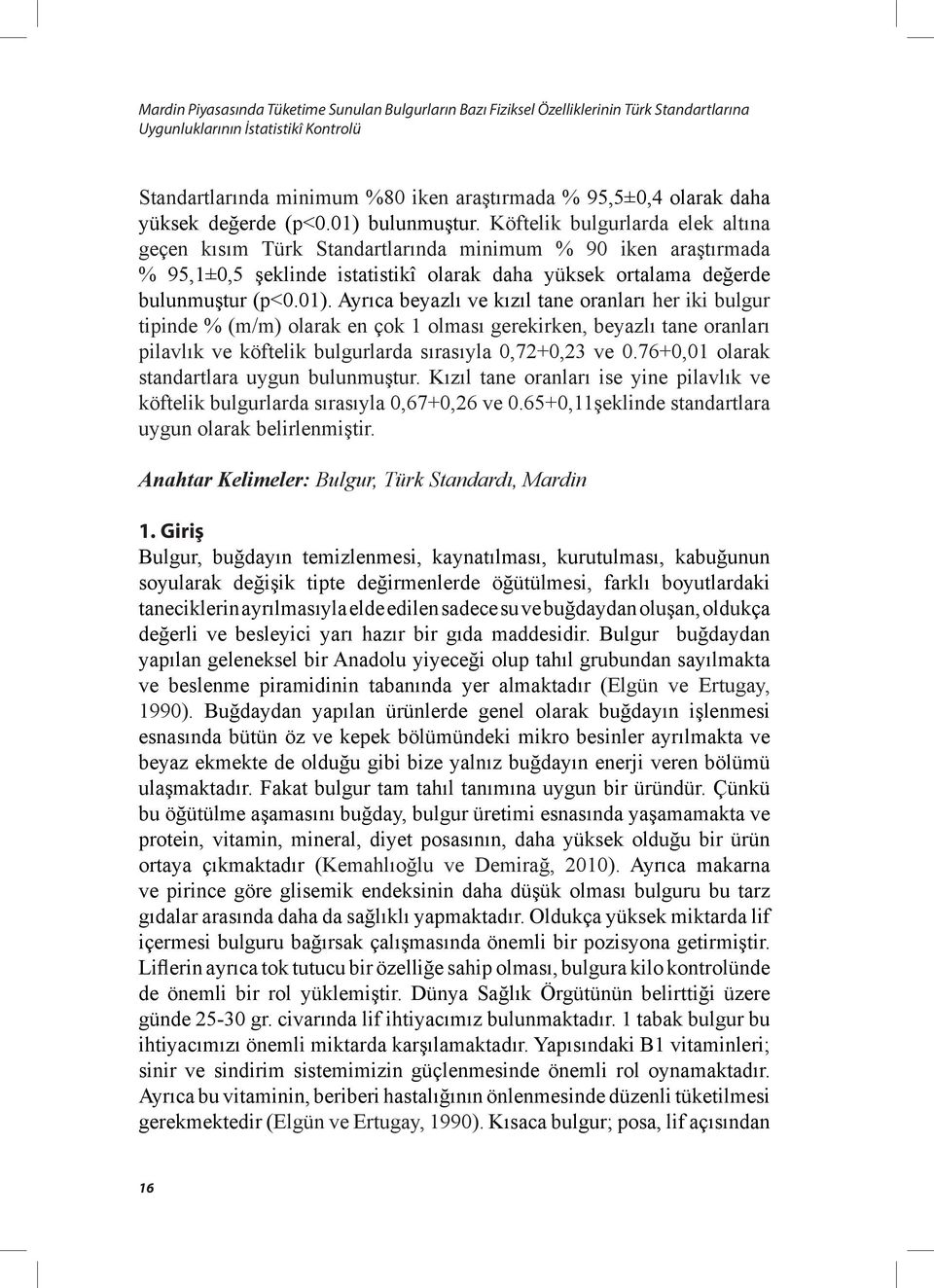 Mardin Piyasasında Tüketime Sunulan Bulgurların Bazı Fiziksel Özelliklerinin Türk Standartlarına Uygunluklarının İstatistikî Kontrolü

Standartlarında minimum %80 iken araştırmada % 95,5±0,4 olarak daha yüksek değerde (p<0.01) bulunmuştur. Köftelik bulgurlarda elek altına geçen kısım Türk Standartlarında minimum % 90 iken araştırmada % 95,1±0,5 şeklinde istatistikî olarak daha yüksek ortalama değerde bulunmuştur (p<0.01). Ayrıca beyazlı ve kızıl tane oranları her iki bulgur tipinde % (m/m) olarak en çok 1 olması gerekirken, beyazlı tane oranları pilavlık ve köftelik bulgurlarda sırasıyla 0,72+0,23 ve 0.76+0,01 olarak standartlara uygun bulunmuştur. Kızıl tane oranları ise yine pilavlık ve köftelik bulgurlarda sırasıyla 0,67+0,26 ve 0.65+0,11şeklinde standartlara uygun olarak belirlenmiştir.

Anahtar Kelimeler: Bulgur, Türk Standardı, Mardin

1. Giriş
Bulgur, buğdayın temizlenmesi, kaynatılması, kurutulması, kabuğunun soyularak değişik tipte değirmenlerde öğütülmesi, farklı boyutlardaki taneciklerin ayrılmasıyla elde edilen sadece su ve buğdaydan oluşan, oldukça değerli ve besleyici yarı hazır bir gıda maddesidir. Bulgur buğdaydan yapılan geleneksel bir Anadolu yiyeceği olup tahıl grubundan sayılmakta ve beslenme piramidinin tabanında yer almaktadır (Elgün ve Ertugay, 1990). Buğdaydan yapılan ürünlerde genel olarak buğdayın işlenmesi esnasında bütün öz ve kepek bölümündeki mikro besinler ayrılmakta ve beyaz ekmekte de olduğu gibi bize yalnız buğdayın enerji veren bölümü ulaşmaktadır. Fakat bulgur tam tahıl tanımına uygun bir üründür. Çünkü bu öğütülme aşamasını buğday, bulgur üretimi esnasında yaşamamakta ve protein, vitamin, mineral, diyet posasının, daha yüksek olduğu bir ürün ortaya çıkmaktadır (Kemahlıoğlu ve Demirağ, 2010). Ayrıca makarna ve pirince göre glisemik endeksinin daha düşük olması bulguru bu tarz gıdalar arasında daha da sağlıklı yapmaktadır. Oldukça yüksek miktarda lif içermesi bulguru bağırsak çalışmasında önemli bir pozisyona getirmiştir. Liflerin ayrıca tok tutucu bir özelliğe sahip olması, bulgura kilo kontrolünde de önemli bir rol yüklemiştir. Dünya Sağlık Örgütünün belirttiği üzere günde 25-30 gr. civarında lif ihtiyacımız bulunmaktadır. 1 tabak bulgur bu ihtiyacımızı önemli miktarda karşılamaktadır. Yapısındaki B1 vitaminleri; sinir ve sindirim sistemimizin güçlenmesinde önemli rol oynamaktadır. Ayrıca bu vitaminin, beriberi hastalığının önlenmesinde düzenli tüketilmesi gerekmektedir (Elgün ve Ertugay, 1990). Kısaca bulgur; posa, lif açısından

16